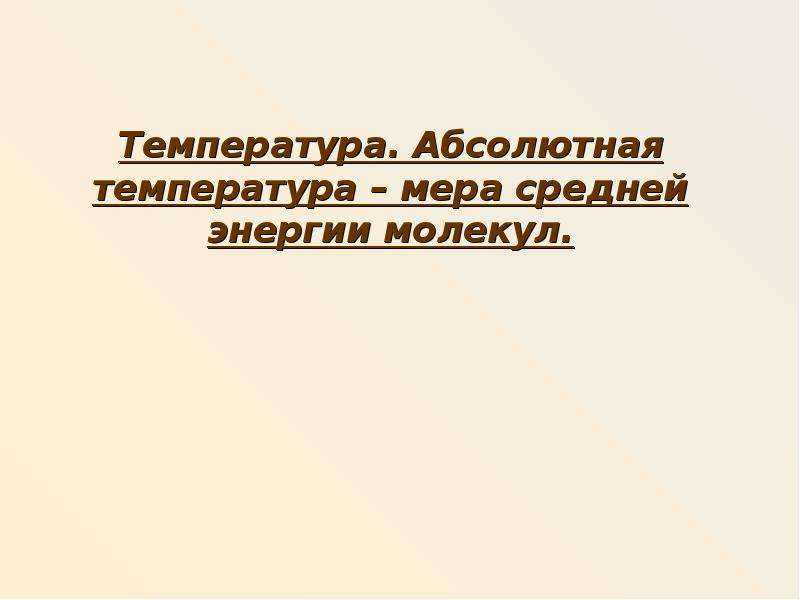 Температура. Абсолютная температура – мера средней энергии молекул.